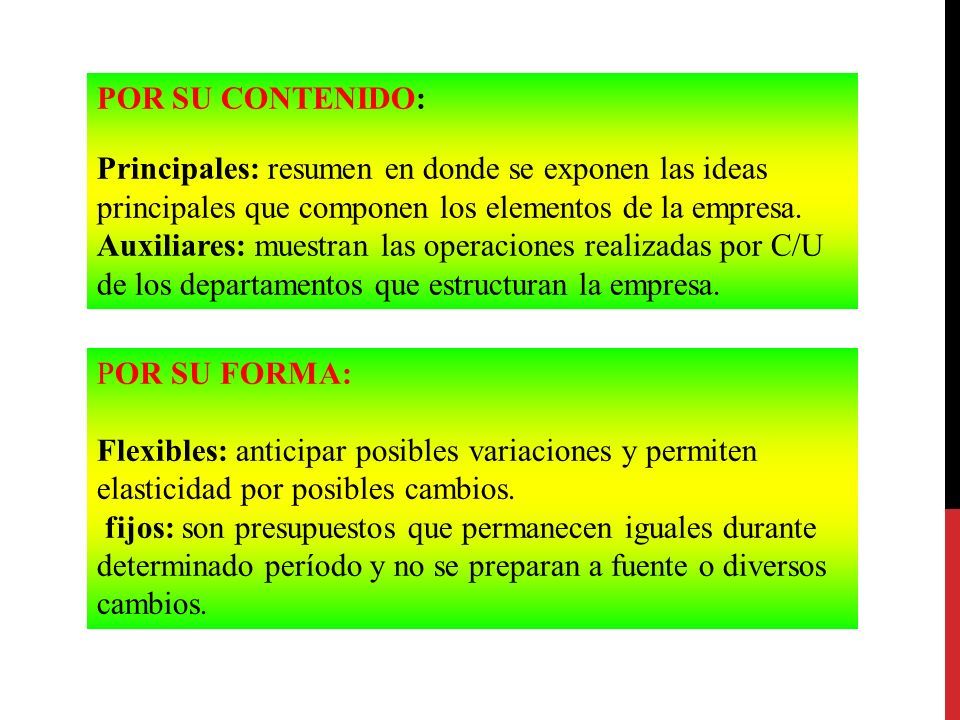 POR SU CONTENIDO:

Principales: resumen en donde se exponen las ideas principales que componen los elementos de la empresa.
Auxiliares: muestran las operaciones realizadas por C/U de los departamentos que estructuran la empresa.

POR SU FORMA:

Flexibles: anticipar posibles variaciones y permiten elasticidad por posibles cambios.
fijos: son presupuestos que permanecen iguales durante determinado período y no se preparan a fuente o diversos cambios.